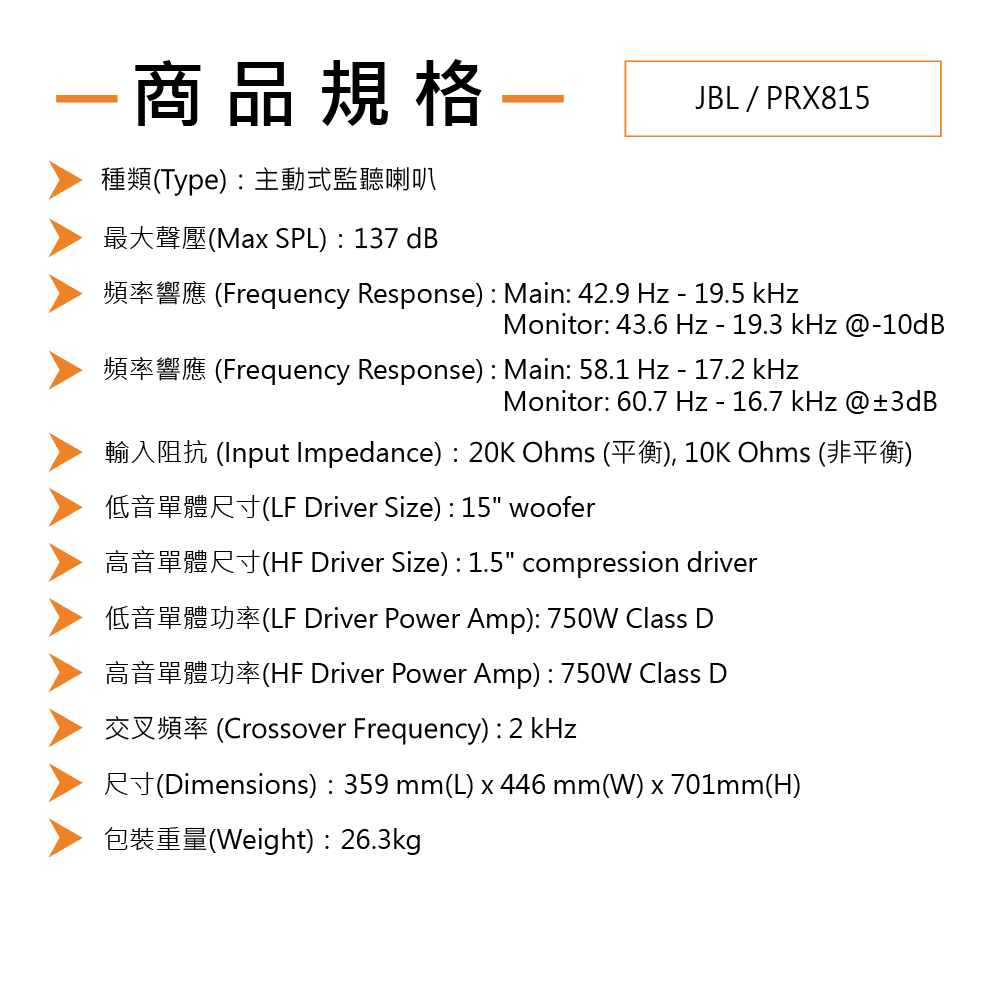 商品規格

JBL / PRX815

種類(Type)：主動式監聽喇叭

最大聲壓(Max SPL)：137 dB

頻率響應 (Frequency Response) : Main: 42.9 Hz - 19.5 kHz
Monitor: 43.6 Hz - 19.3 kHz @-10dB

頻率響應 (Frequency Response) : Main: 58.1 Hz - 17.2 kHz
Monitor: 60.7 Hz - 16.7 kHz @±3dB

輸入阻抗 (Input Impedance)：20K Ohms (平衡), 10K Ohms (非平衡)

低音單體尺寸(LF Driver Size) : 15" woofer

高音單體尺寸(HF Driver Size) : 1.5" compression driver

低音單體功率(LF Driver Power Amp): 750W Class D

高音單體功率(HF Driver Power Amp) : 750W Class D

交叉頻率 (Crossover Frequency) : 2 kHz

尺寸(Dimensions)：359 mm(L) x 446 mm(W) x 701mm(H)

包裝重量(Weight)：26.3kg